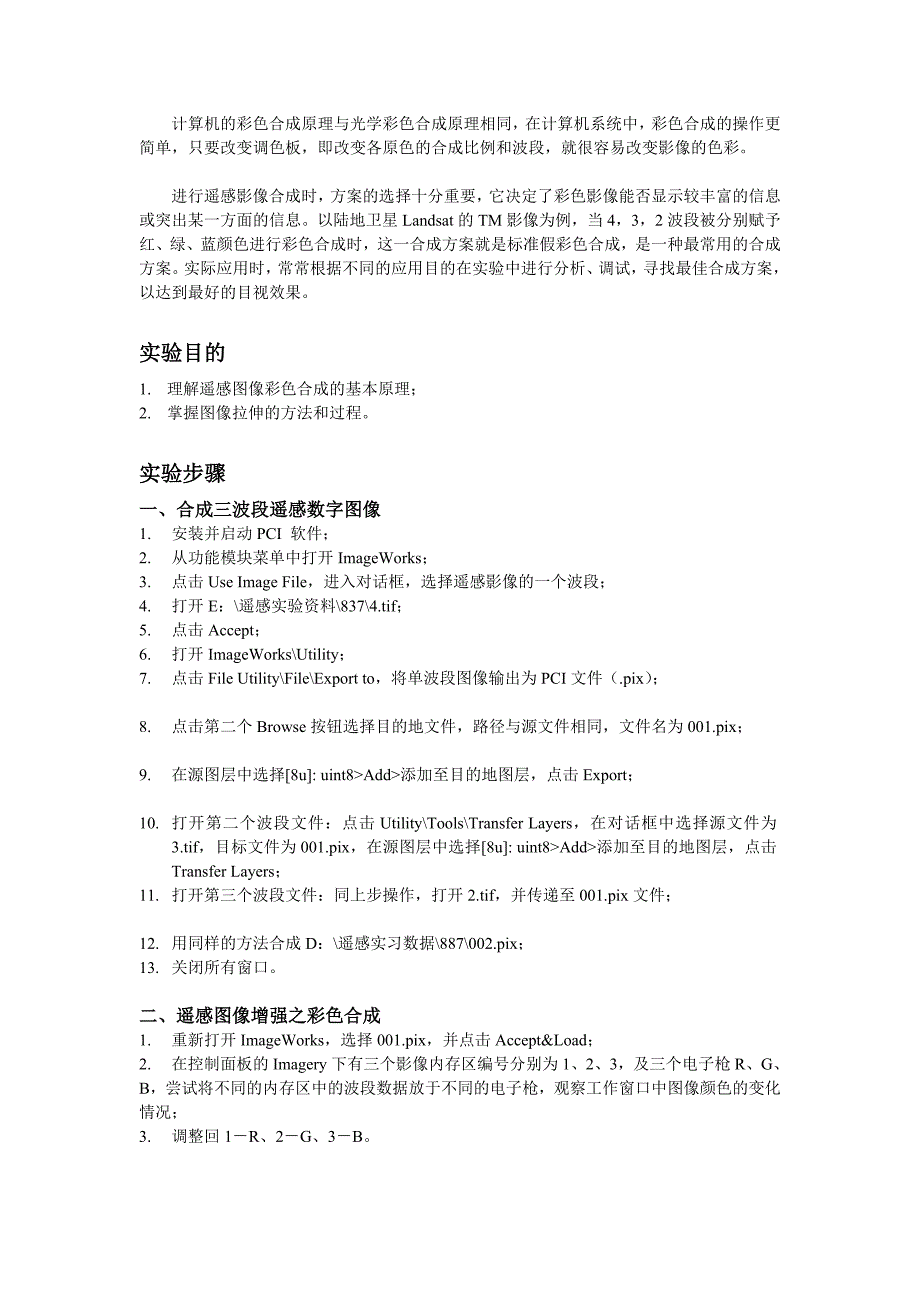 计算机的彩色合成原理与光学彩色合成原理相同，在计算机系统中，彩色合成的操作更简单，只要改变调色板，即改变各原色的合成比例和波段，就很容易改变影像的色彩。

进行遥感影像合成时，方案的选择十分重要，它决定了彩色影像能否显示较丰富的信息或突出某一方面的信息。以陆地卫星 Landsat 的 TM 影像为例，当 4，3，2 波段被分别赋予红、绿、蓝颜色进行彩色合成时，这一合成方案就是标准假彩色合成，是一种最常用的合成方案。实际应用时，常常根据不同的应用目的在实验中进行分析、调试，寻找最佳合成方案，以达到最好的目视效果。

实验目的

1. 理解遥感图像彩色合成的基本原理；
2. 掌握图像拉伸的方法和过程。

实验步骤

一、合成三波段遥感数字图像

1. 安装并启动 PCI 软件；
2. 从功能模块菜单中打开 ImageWorks；
3. 点击 Use Image File，进入对话框，选择遥感影像的一个波段；
4. 打开 E：\遥感实验资料\837\4.tif；
5. 点击 Accept；
6. 打开 ImageWorks\Utility；
7. 点击 File Utility\File\Export to，将单波段图像输出为 PCI 文件（.pix）；

8. 点击第二个 Browse 按钮选择目的地文件，路径与源文件相同，文件名为 001.pix；

9. 在源图层中选择[8u]: uint8>Add>添加至目的地图层，点击 Export；

10. 打开第二个波段文件：点击 Utility\Tools\Transfer Layers，在对话框中选择源文件为 3.tif，目标文件为 001.pix，在源图层中选择[8u]: uint8>Add>添加至目的地图层，点击 Transfer Layers；
11. 打开第三个波段文件：同上步操作，打开 2.tif，并传递至 001.pix 文件；

12. 用同样的方法合成 D：\遥感实习数据\887\002.pix；
13. 关闭所有窗口。

二、遥感图像增强之彩色合成

1. 重新打开 ImageWorks，选择 001.pix，并点击 Accept&Load；
2. 在控制面板的 Imagery 下有三个影像内存区编号分别为 1、2、3，及三个电子枪 R、G、B，尝试将不同的内存区中的波段数据放于不同的电子枪，观察工作窗口中图像颜色的变化情况；
3. 调整回 1－R、2－G、3－B。